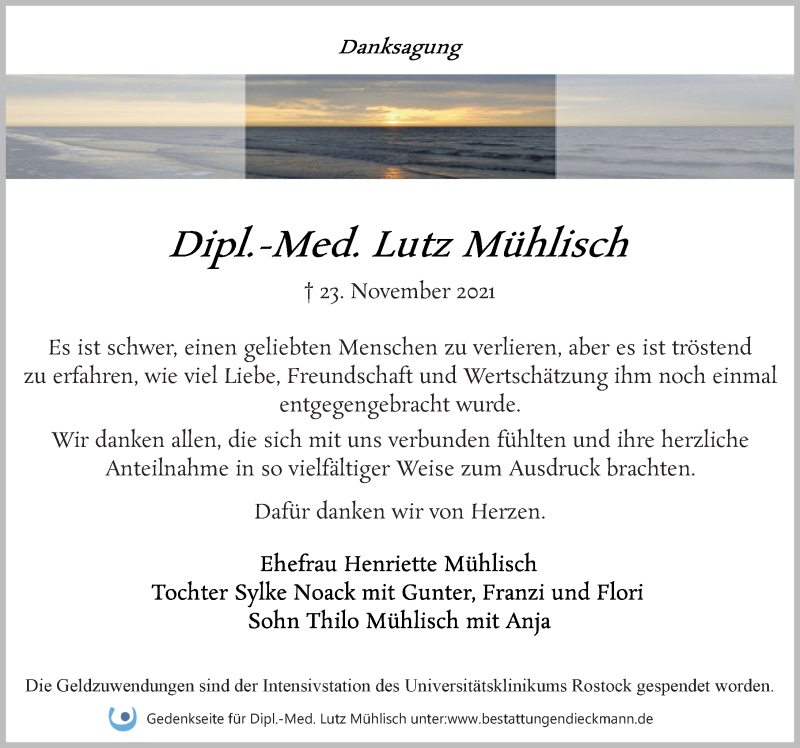 Danksagung

Dipl.-Med. Lutz Mühlisch

† 23. November 2021

Es ist schwer, einen geliebten Menschen zu verlieren, aber es ist tröstend zu erfahren, wie viel Liebe, Freundschaft und Wertschätzung ihm noch einmal entgegengebracht wurde.

Wir danken allen, die sich mit uns verbunden fühlten und ihre herzliche Anteilnahme in so vielfältiger Weise zum Ausdruck brachten.

Dafür danken wir von Herzen.

Ehefrau Henriette Mühlisch
Tochter Sylke Noack mit Gunter, Franzi und Flori
Sohn Thilo Mühlisch mit Anja

Die Geldzuwendungen sind der Intensivstation des Universitätsklinikums Rostock gespendet worden.

Gedenkseite für Dipl.-Med. Lutz Mühlisch unter:www.bestattungendieckmann.de